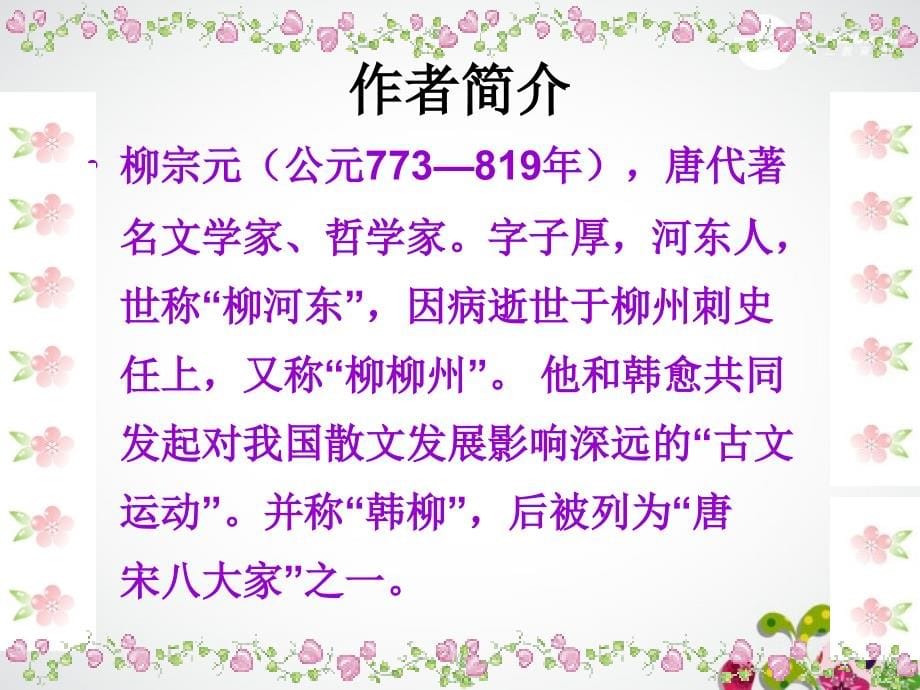 作者简介

柳宗元（公元773—819年），唐代著名文学家、哲学家。字子厚，河东人，世称“柳河东”，因病逝世于柳州刺史任上，又称“柳柳州”。 他和韩愈共同发起对我国散文发展影响深远的“古文运动”。并称“韩柳”，后被列为“唐宋八大家”之一。